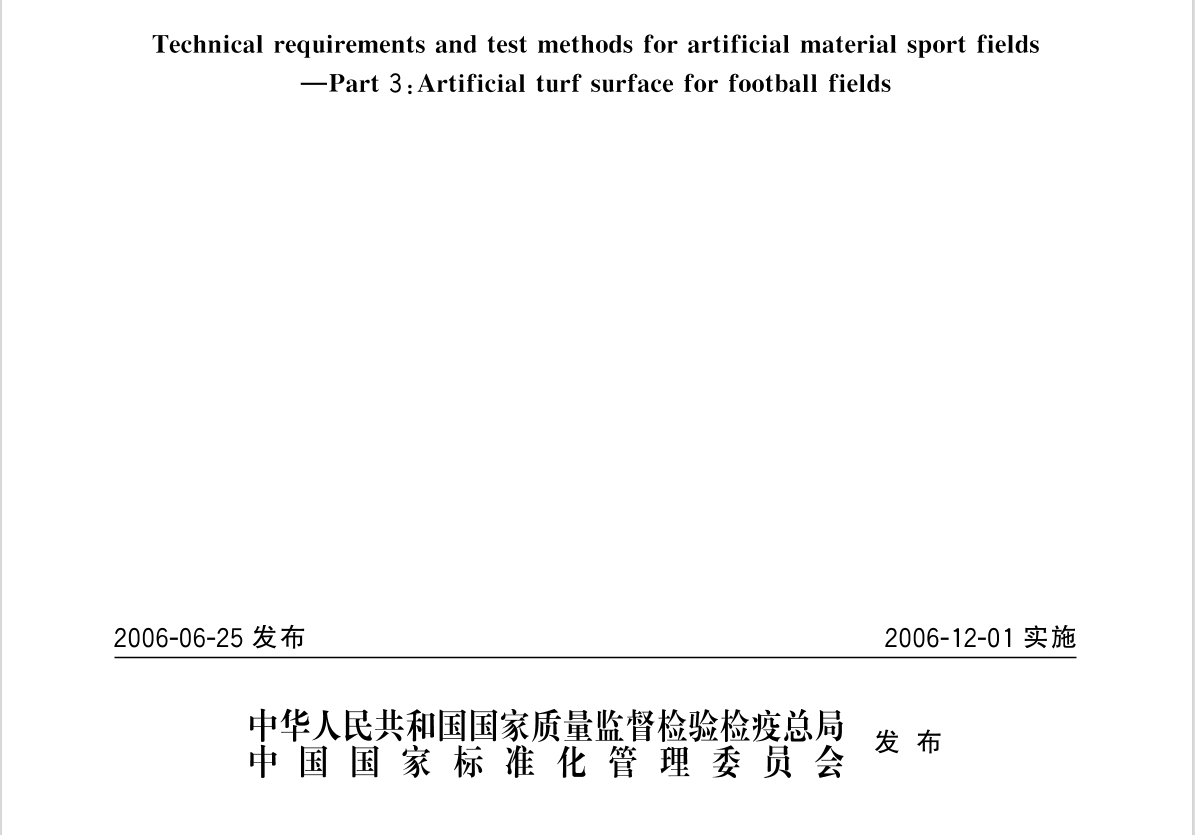 Technical requirements and test methods for artificial material sport fields
—Part 3:Artificial turf surface for football fields

2006-06-25 发布

2006-12-01 实施

中华人民共和国国家质量监督检验检疫总局
中国国家标准化管理委员会

发布